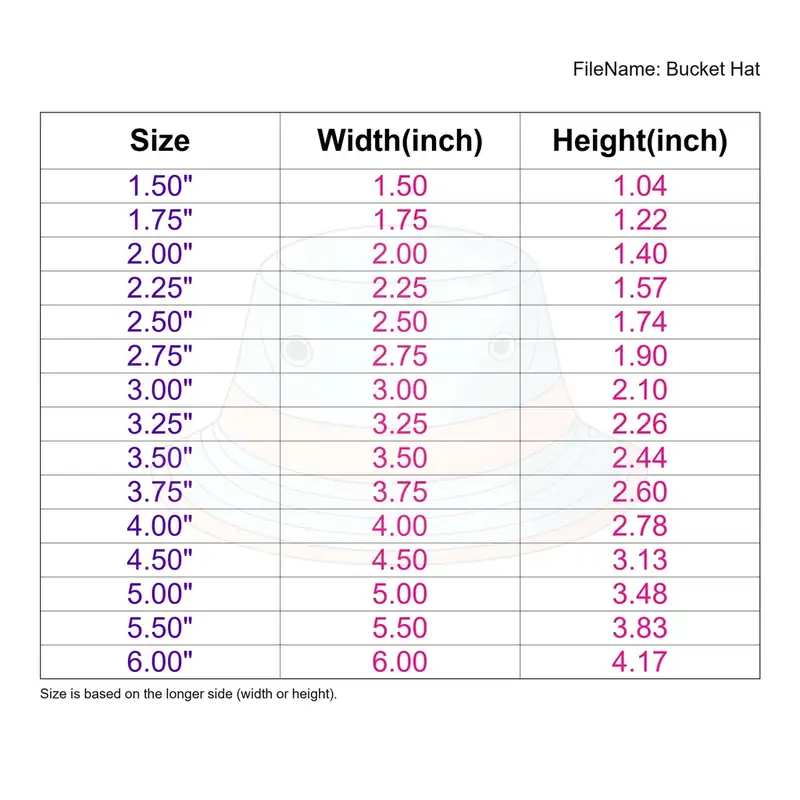 FileName: Bucket Hat

| Size | Width(inch) | Height(inch) |
|---|---|---|
| 1.50" | 1.50 | 1.04 |
| 1.75" | 1.75 | 1.22 |
| 2.00" | 2.00 | 1.40 |
| 2.25" | 2.25 | 1.57 |
| 2.50" | 2.50 | 1.74 |
| 2.75" | 2.75 | 1.90 |
| 3.00" | 3.00 | 2.10 |
| 3.25" | 3.25 | 2.26 |
| 3.50" | 3.50 | 2.44 |
| 3.75" | 3.75 | 2.60 |
| 4.00" | 4.00 | 2.78 |
| 4.50" | 4.50 | 3.13 |
| 5.00" | 5.00 | 3.48 |
| 5.50" | 5.50 | 3.83 |
| 6.00" | 6.00 | 4.17 |

Size is based on the longer side (width or height).